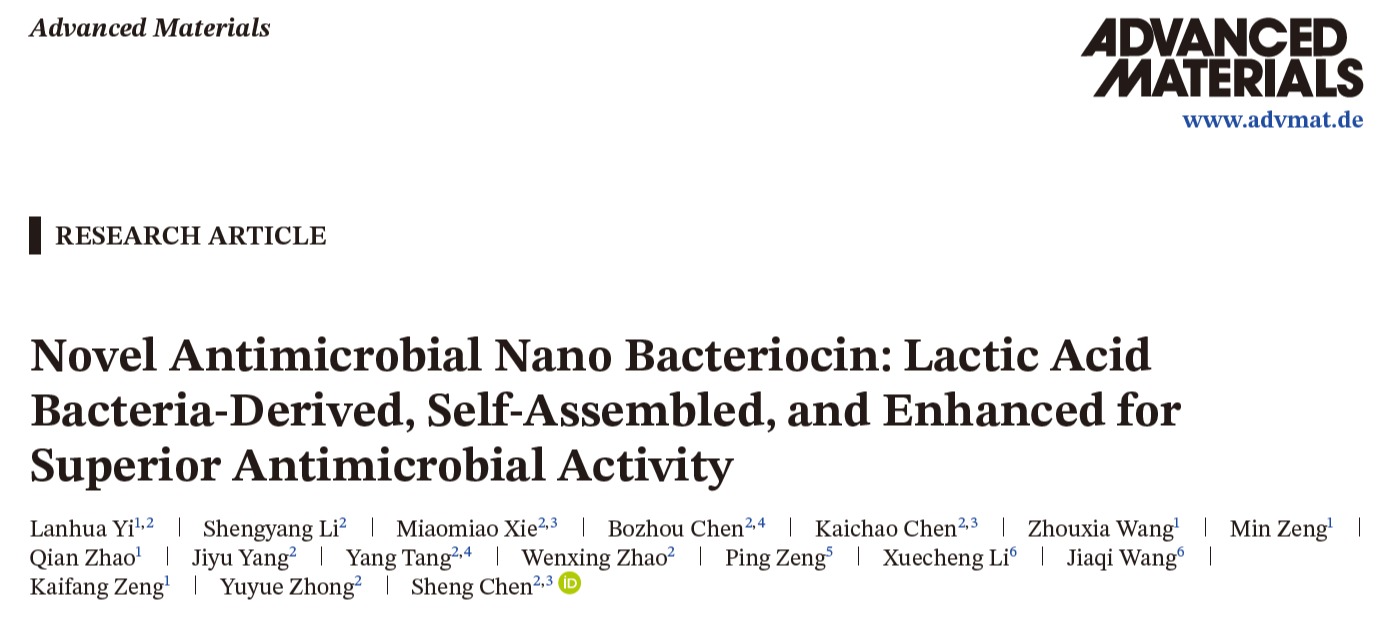 Advanced Materials

ADVANCED MATERIALS
www.advmat.de

RESEARCH ARTICLE

Novel Antimicrobial Nano Bacteriocin: Lactic Acid Bacteria-Derived, Self-Assembled, and Enhanced for Superior Antimicrobial Activity

Lanhua Yi$^{1,2}$ | Shengyang Li$^{2}$ | Miaomiao Xie$^{2,3}$ | Bozhou Chen$^{2,4}$ | Kaichao Chen$^{2,3}$ | Zhouxia Wang$^{1}$ | Min Zeng$^{1}$ | Qian Zhao$^{1}$ | Jiyu Yang$^{2}$ | Yang Tang$^{2,4}$ | Wenxing Zhao$^{2}$ | Ping Zeng$^{5}$ | Xuecheng Li$^{6}$ | Jiaqi Wang$^{6}$ | Kaifang Zeng$^{1}$ | Yuyue Zhong$^{2}$ | Sheng Chen$^{2,3}$